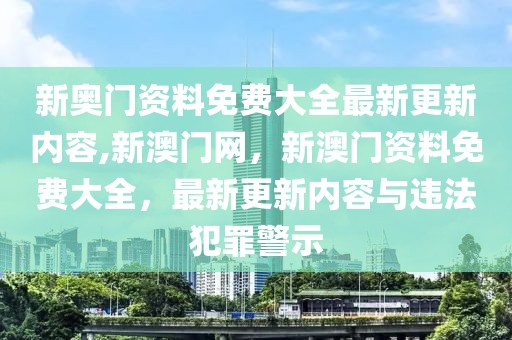 新奥门资料免费大全最新更新内容,新澳门网，新澳门资料免费大全，最新更新内容与违法犯罪警示